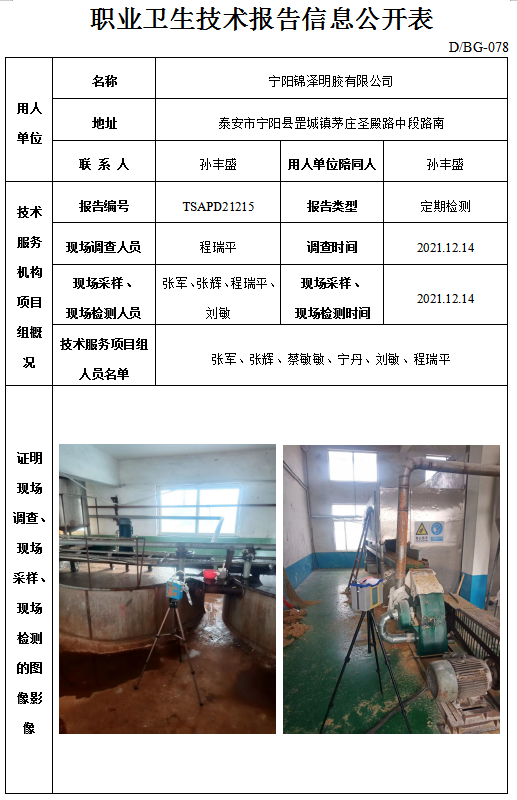 职业卫生技术报告信息公开表

D/BG-078

| 用人单位 | 名称 | 宁阳锦泽明胶有限公司 | | |
|---|---|---|---|---|
| | 地址 | 泰安市宁阳县罡城镇茅庄圣殿路中段路南 | | |
| | 联 系 人 | 孙丰盛 | 用人单位陪同人 | 孙丰盛 |
| 技术服务机构项目组概况 | 报告编号 | TSAPD21215 | 报告类型 | 定期检测 |
| | 现场调查人员 | 程瑞平 | 调查时间 | 2021.12.14 |
| | 现场采样、现场检测人员 | 张军、张辉、程瑞平、刘敏 | 现场采样、现场检测时间 | 2021.12.14 |
| | 技术服务项目组人员名单 | 张军、张辉、蔡敏敏、宁丹、刘敏、程瑞平 | | |
| 证明现场调查、现场采样、现场检测的图像影像 | | | | |